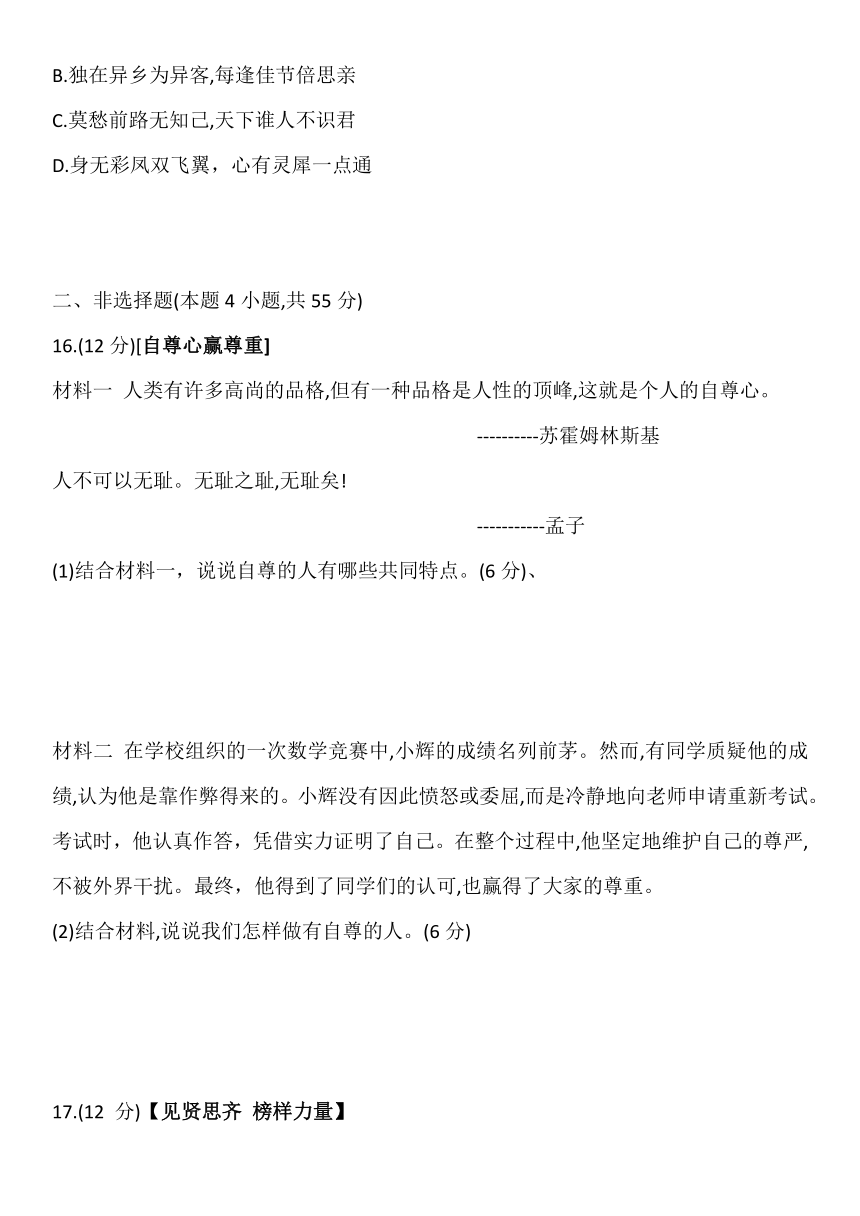 B.独在异乡为异客,每逢佳节倍思亲

C.莫愁前路无知己,天下谁人不识君

D.身无彩凤双飞翼，心有灵犀一点通

二、非选择题(本题 4 小题,共 55 分)

16.(12 分)[自尊心赢尊重]

材料一 人类有许多高尚的品格,但有一种品格是人性的顶峰,这就是个人的自尊心。

----------苏霍姆林斯基

人不可以无耻。无耻之耻,无耻矣!

-----------孟子

(1)结合材料一，说说自尊的人有哪些共同特点。(6 分)、

材料二 在学校组织的一次数学竞赛中,小辉的成绩名列前茅。然而,有同学质疑他的成绩,认为他是靠作弊得来的。小辉没有因此愤怒或委屈,而是冷静地向老师申请重新考试。考试时，他认真作答，凭借实力证明了自己。在整个过程中,他坚定地维护自己的尊严,不被外界干扰。最终，他得到了同学们的认可,也赢得了大家的尊重。

(2)结合材料,说说我们怎样做有自尊的人。(6 分)

17.(12 分)【见贤思齐 榜样力量】